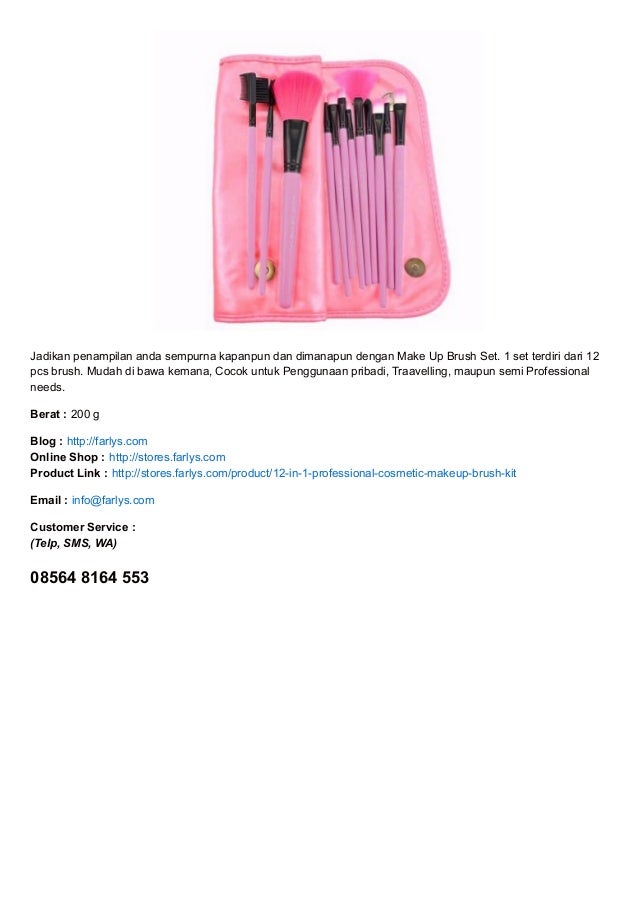 Jadikan penampilan anda sempurna kapanpun dan dimanapun dengan Make Up Brush Set. 1 set terdiri dari 12 pcs brush. Mudah di bawa kemana, Cocok untuk Penggunaan pribadi, Traavelling, maupun semi Professional needs.

Berat : 200 g

Blog : http://farlys.com
Online Shop : http://stores.farlys.com
Product Link : http://stores.farlys.com/product/12-in-1-professional-cosmetic-makeup-brush-kit

Email : info@farlys.com

Customer Service :
(Telp, SMS, WA)

08564 8164 553